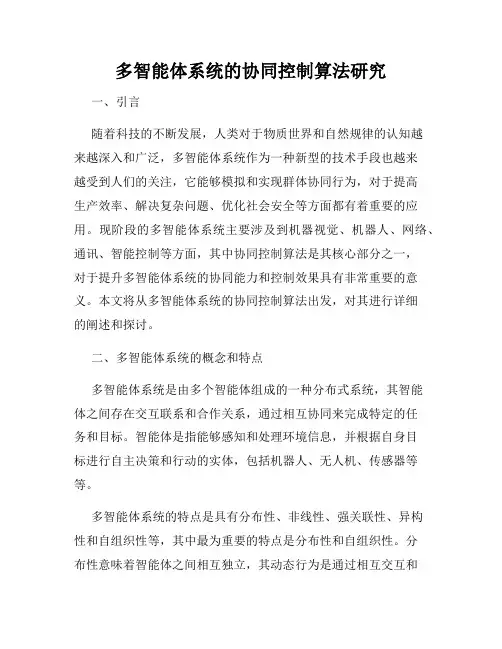 多智能体系统的协同控制算法研究

一、引言

随着科技的不断发展，人类对于物质世界和自然规律的认知越来越深入和广泛，多智能体系统作为一种新型的技术手段也越来越受到人们的关注，它能够模拟和实现群体协同行为，对于提高生产效率、解决复杂问题、优化社会安全等方面都有着重要的应用。现阶段的多智能体系统主要涉及到机器视觉、机器人、网络、通讯、智能控制等方面，其中协同控制算法是其核心部分之一，对于提升多智能体系统的协同能力和控制效果具有非常重要的意义。本文将从多智能体系统的协同控制算法出发，对其进行详细的阐述和探讨。

二、多智能体系统的概念和特点

多智能体系统是由多个智能体组成的一种分布式系统，其智能体之间存在交互联系和合作关系，通过相互协同来完成特定的任务和目标。智能体是指能够感知和处理环境信息，并根据自身目标进行自主决策和行动的实体，包括机器人、无人机、传感器等等。

多智能体系统的特点是具有分布性、非线性、强关联性、异构性和自组织性等，其中最为重要的特点是分布性和自组织性。分布性意味着智能体之间相互独立，其动态行为是通过相互交互和